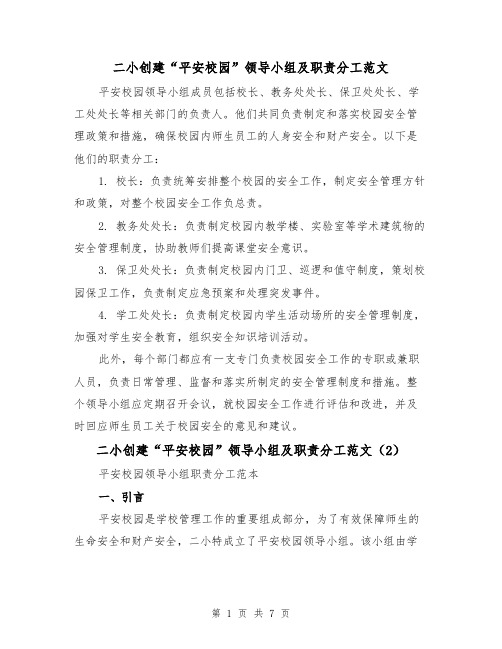 二小创建“平安校园”领导小组及职责分工范文

平安校园领导小组成员包括校长、教务处处长、保卫处处长、学工处处长等相关部门的负责人。他们共同负责制定和落实校园安全管理政策和措施，确保校园内师生员工的人身安全和财产安全。以下是他们的职责分工：

1. 校长：负责统筹安排整个校园的安全工作，制定安全管理方针和政策，对整个校园安全工作负总责。

2. 教务处处长：负责制定校园内教学楼、实验室等学术建筑物的安全管理制度，协助教师们提高课堂安全意识。

3. 保卫处处长：负责制定校园内门卫、巡逻和值守制度，策划校园保卫工作，负责制定应急预案和处理突发事件。

4. 学工处处长：负责制定校园内学生活动场所的安全管理制度，加强对学生安全教育，组织安全知识培训活动。

此外，每个部门都应有一支专门负责校园安全工作的专职或兼职人员，负责日常管理、监督和落实所制定的安全管理制度和措施。整个领导小组应定期召开会议，就校园安全工作进行评估和改进，并及时回应师生员工关于校园安全的意见和建议。

二小创建“平安校园”领导小组及职责分工范文（2）

平安校园领导小组职责分工范本

一、引言

平安校园是学校管理工作的重要组成部分，为了有效保障师生的生命安全和财产安全，二小特成立了平安校园领导小组。该小组由学

第 1 页 共 7 页